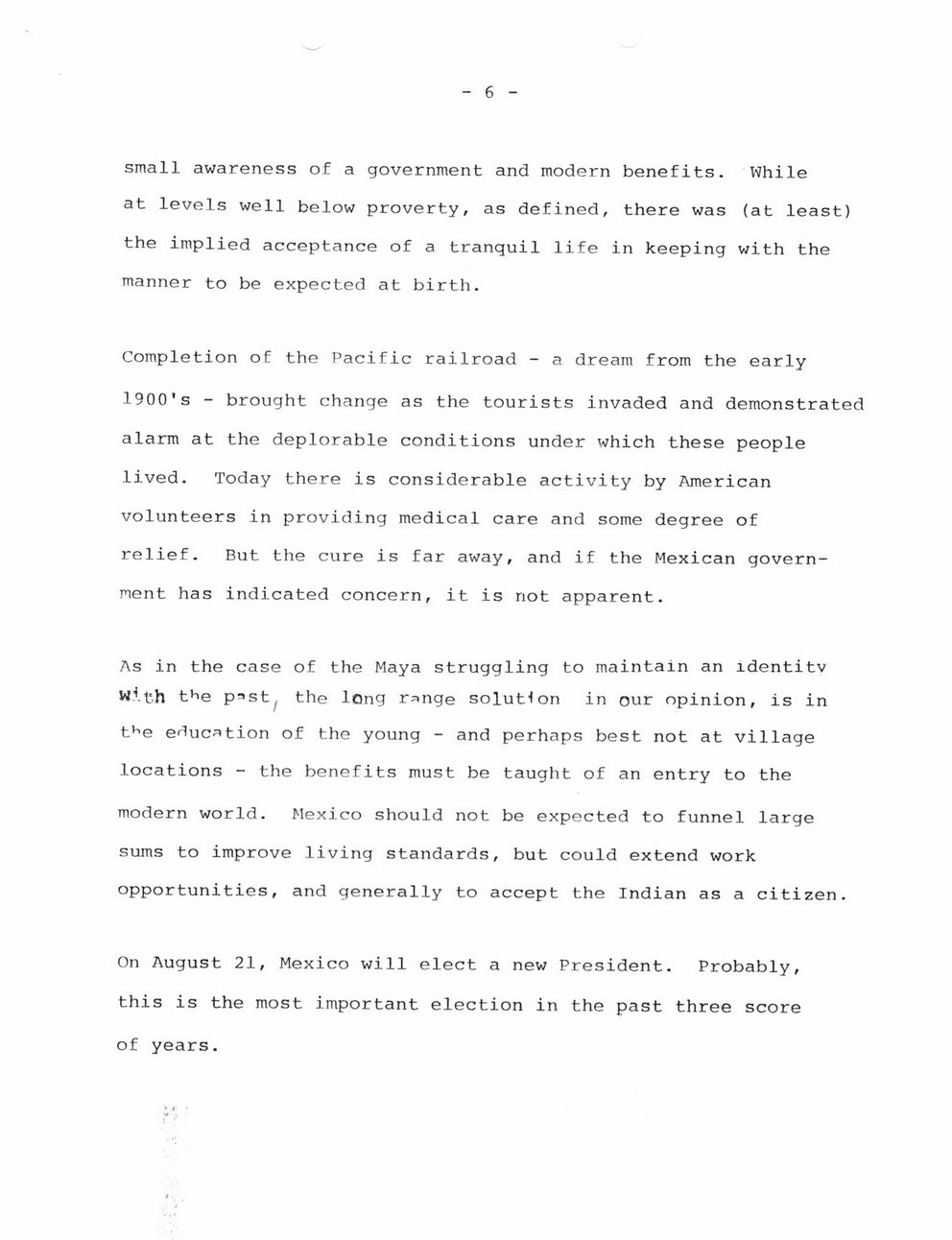 - 6 -

small awareness of a government and modern benefits. While at levels well below proverty, as defined, there was (at least) the implied acceptance of a tranquil life in keeping with the manner to be expected at birth.

Completion of the Pacific railroad - a dream from the early 1900's - brought change as the tourists invaded and demonstrated alarm at the deplorable conditions under which these people lived. Today there is considerable activity by American volunteers in providing medical care and some degree of relief. But the cure is far away, and if the Mexican government has indicated concern, it is not apparent.

As in the case of the Maya struggling to maintain an identity with the past, the long range solution in our opinion, is in the education of the young - and perhaps best not at village locations - the benefits must be taught of an entry to the modern world. Mexico should not be expected to funnel large sums to improve living standards, but could extend work opportunities, and generally to accept the Indian as a citizen.

On August 21, Mexico will elect a new President. Probably, this is the most important election in the past three score of years.